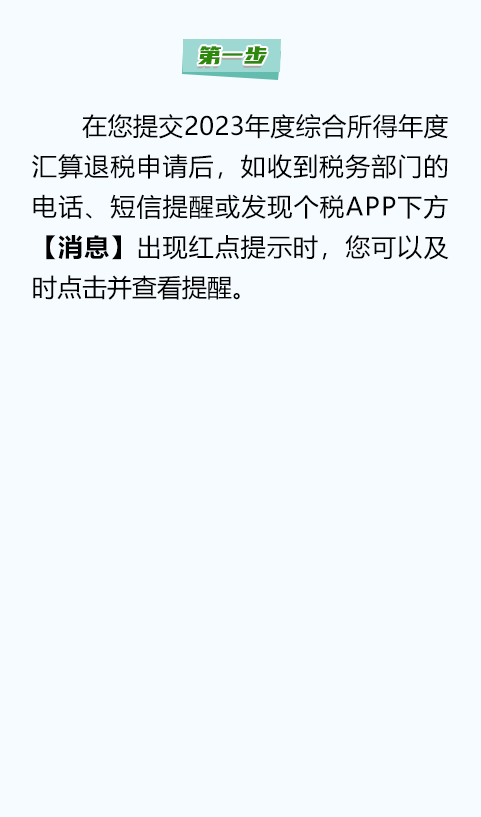 第一步

在您提交2023年度综合所得年度汇算退税申请后，如收到税务部门的电话、短信提醒或发现个税APP下方【消息】出现红点提示时，您可以及时点击并查看提醒。